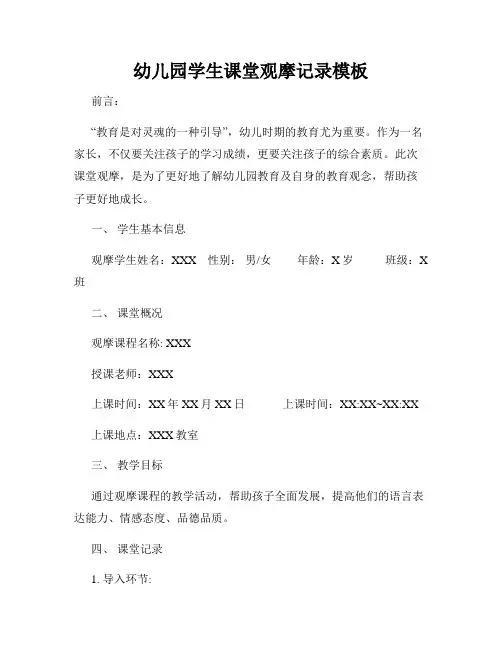 幼儿园学生课堂观摩记录模板

前言：

“教育是对灵魂的一种引导”，幼儿时期的教育尤为重要。作为一名家长，不仅要关注孩子的学习成绩，更要关注孩子的综合素质。此次课堂观摩，是为了更好地了解幼儿园教育及自身的教育观念，帮助孩子更好地成长。

一、 学生基本信息

观摩学生姓名：XXX 性别： 男/女 年龄：X 岁 班级：X 班

二、 课堂概况

观摩课程名称: XXX

授课老师：XXX

上课时间：XX 年 XX 月 XX 日 上课时间：XX:XX~XX:XX

上课地点：XXX 教室

三、 教学目标

通过观摩课程的教学活动，帮助孩子全面发展，提高他们的语言表达能力、情感态度、品德品质。

四、 课堂记录

1. 导入环节: